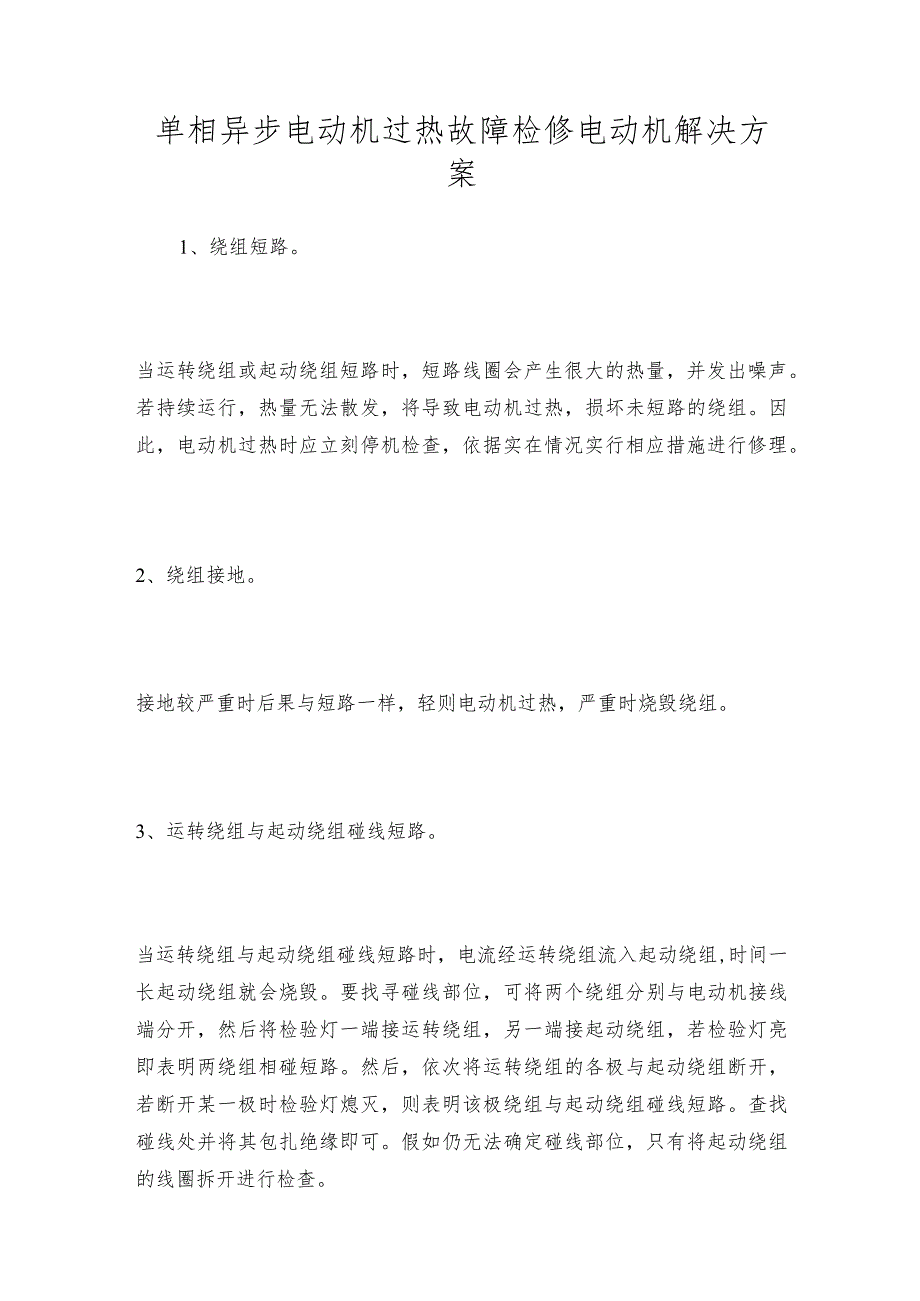 单相异步电动机过热故障检修电动机解决方案

1、绕组短路。

当运转绕组或起动绕组短路时，短路线圈会产生很大的热量，并发出噪声。若持续运行，热量无法散发，将导致电动机过热，损坏未短路的绕组。因此，电动机过热时应立刻停机检查，依据实在情况实行相应措施进行修理。

2、绕组接地。

接地较严重时后果与短路一样，轻则电动机过热，严重时烧毁绕组。

3、运转绕组与起动绕组碰线短路。

当运转绕组与起动绕组碰线短路时，电流经运转绕组流入起动绕组,时间一长起动绕组就会烧毁。要找寻碰线部位，可将两个绕组分别与电动机接线端分开，然后将检验灯一端接运转绕组，另一端接起动绕组，若检验灯亮即表明两绕组相碰短路。然后，依次将运转绕组的各极与起动绕组断开，若断开某一极时检验灯熄灭，则表明该极绕组与起动绕组碰线短路。查找碰线处并将其包扎绝缘即可。假如仍无法确定碰线部位，只有将起动绕组的线圈拆开进行检查。